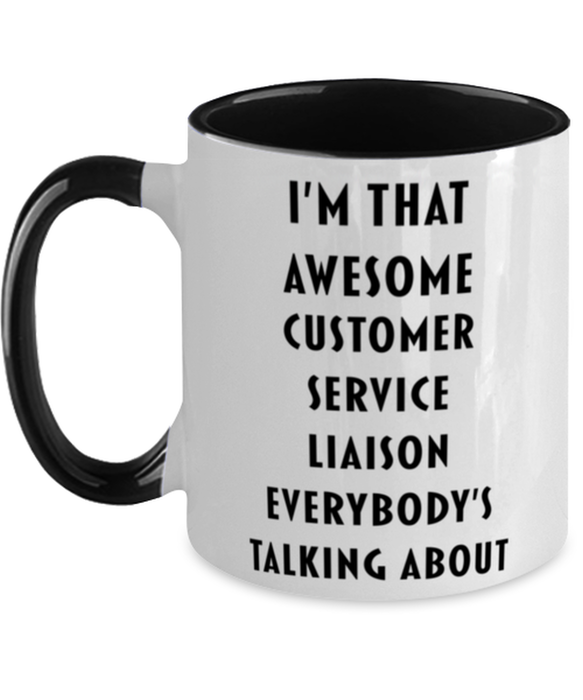 I'M THAT
AWESOME
CUSTOMER
SERVICE
LIAISON
EVERYBODY'S
TALKING ABOUT